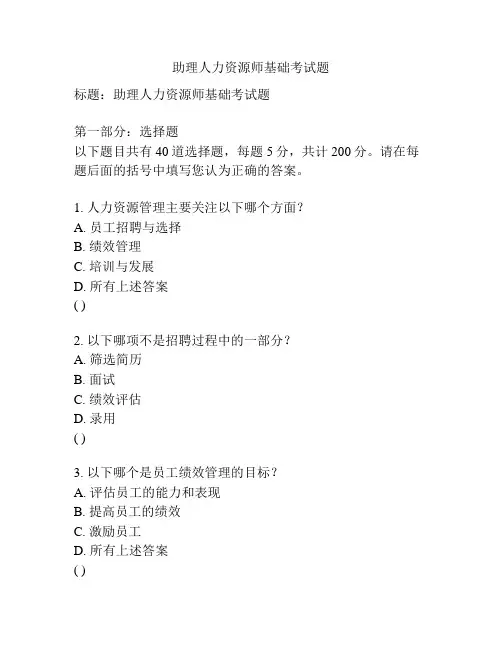 助理人力资源师基础考试题

标题：助理人力资源师基础考试题

第一部分：选择题
以下题目共有 40 道选择题，每题 5 分，共计 200 分。请在每题后面的括号中填写您认为正确的答案。

1. 人力资源管理主要关注以下哪个方面？
A. 员工招聘与选择
B. 绩效管理
C. 培训与发展
D. 所有上述答案
( )

2. 以下哪项不是招聘过程中的一部分？
A. 筛选简历
B. 面试
C. 绩效评估
D. 录用
( )

3. 以下哪个是员工绩效管理的目标？
A. 评估员工的能力和表现
B. 提高员工的绩效
C. 激励员工
D. 所有上述答案
( )